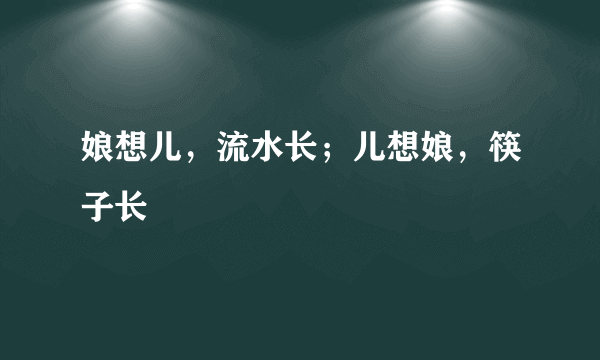 娘想儿，流水长；儿想娘，筷子长